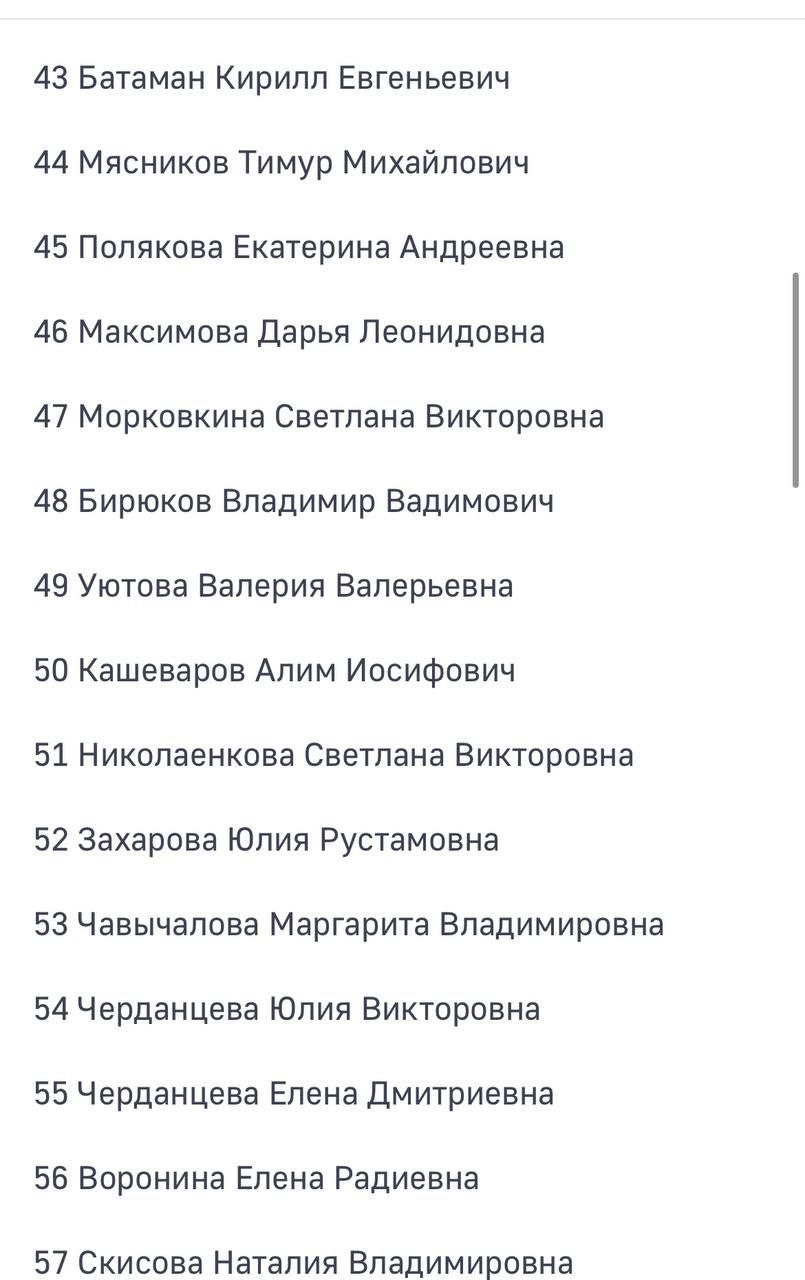 43 Батаман Кирилл Евгеньевич

44 Мясников Тимур Михайлович

45 Полякова Екатерина Андреевна

46 Максимова Дарья Леонидовна

47 Морковкина Светлана Викторовна

48 Бирюков Владимир Вадимович

49 Уютова Валерия Валерьевна

50 Кашеваров Алим Иосифович

51 Николаенкова Светлана Викторовна

52 Захарова Юлия Рустамовна

53 Чавычалова Маргарита Владимировна

54 Черданцева Юлия Викторовна

55 Черданцева Елена Дмитриевна

56 Воронина Елена Радиевна

57 Скисова Наталия Владимировна